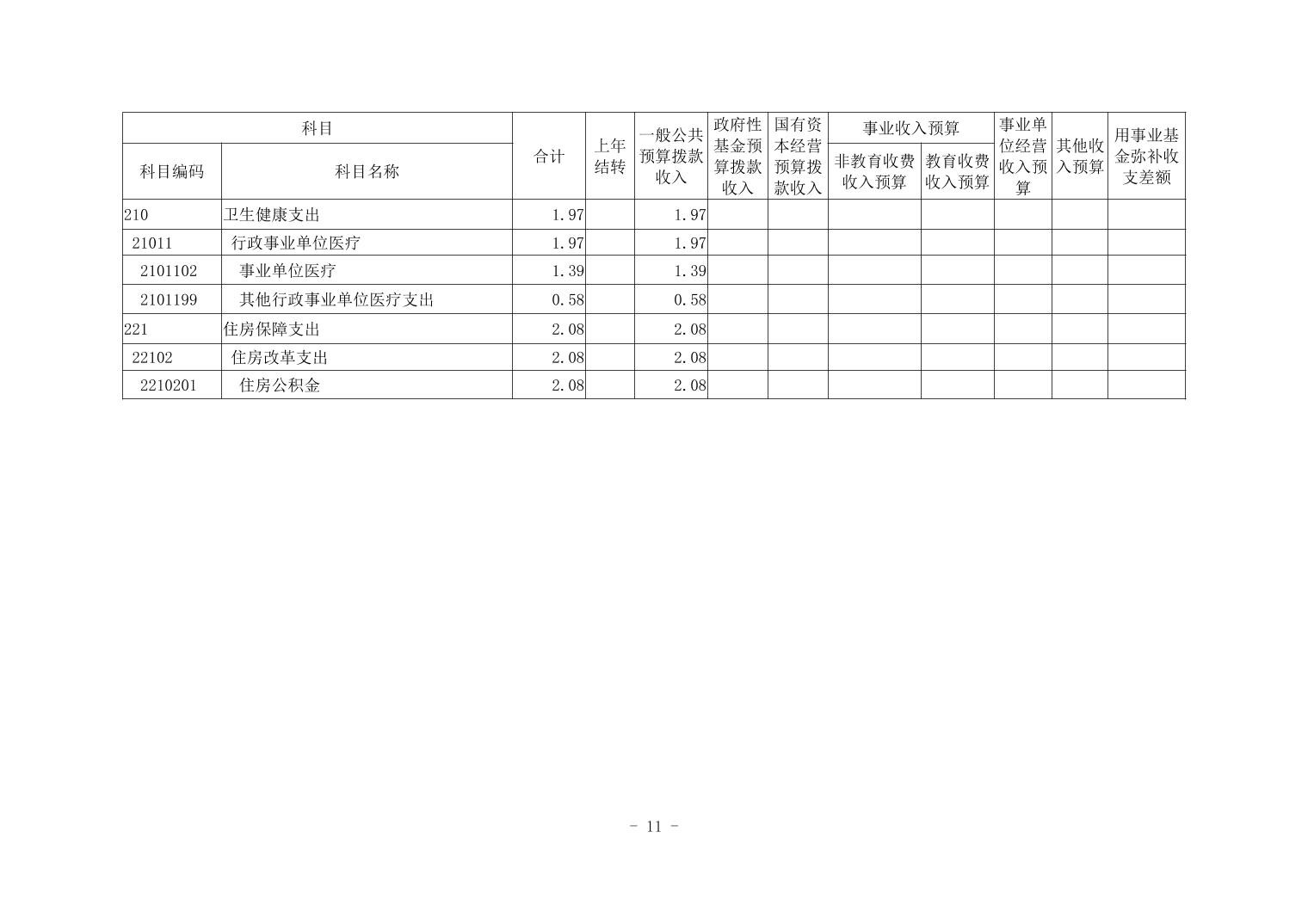 | 科目 | | 合计 | 上年结转 | 一般公共预算拨款收入 | 政府性基金预算拨款收入 | 国有资本经营预算拨款收入 | 事业收入预算 | | 事业单位经营收入预算 | 其他收入预算 | 用事业基金弥补收支差额 |
|---|---|---|---|---|---|---|---|---|---|---|---|
| 科目编码 | 科目名称 | | | | | | 非教育收费收入预算 | 教育收费收入预算 | | | |
| 210 | 卫生健康支出 | 1.97 | | 1.97 | | | | | | | |
| 21011 | 行政事业单位医疗 | 1.97 | | 1.97 | | | | | | | |
| 2101102 | 事业单位医疗 | 1.39 | | 1.39 | | | | | | | |
| 2101199 | 其他行政事业单位医疗支出 | 0.58 | | 0.58 | | | | | | | |
| 221 | 住房保障支出 | 2.08 | | 2.08 | | | | | | | |
| 22102 | 住房改革支出 | 2.08 | | 2.08 | | | | | | | |
| 2210201 | 住房公积金 | 2.08 | | 2.08 | | | | | | | |

- 11 -